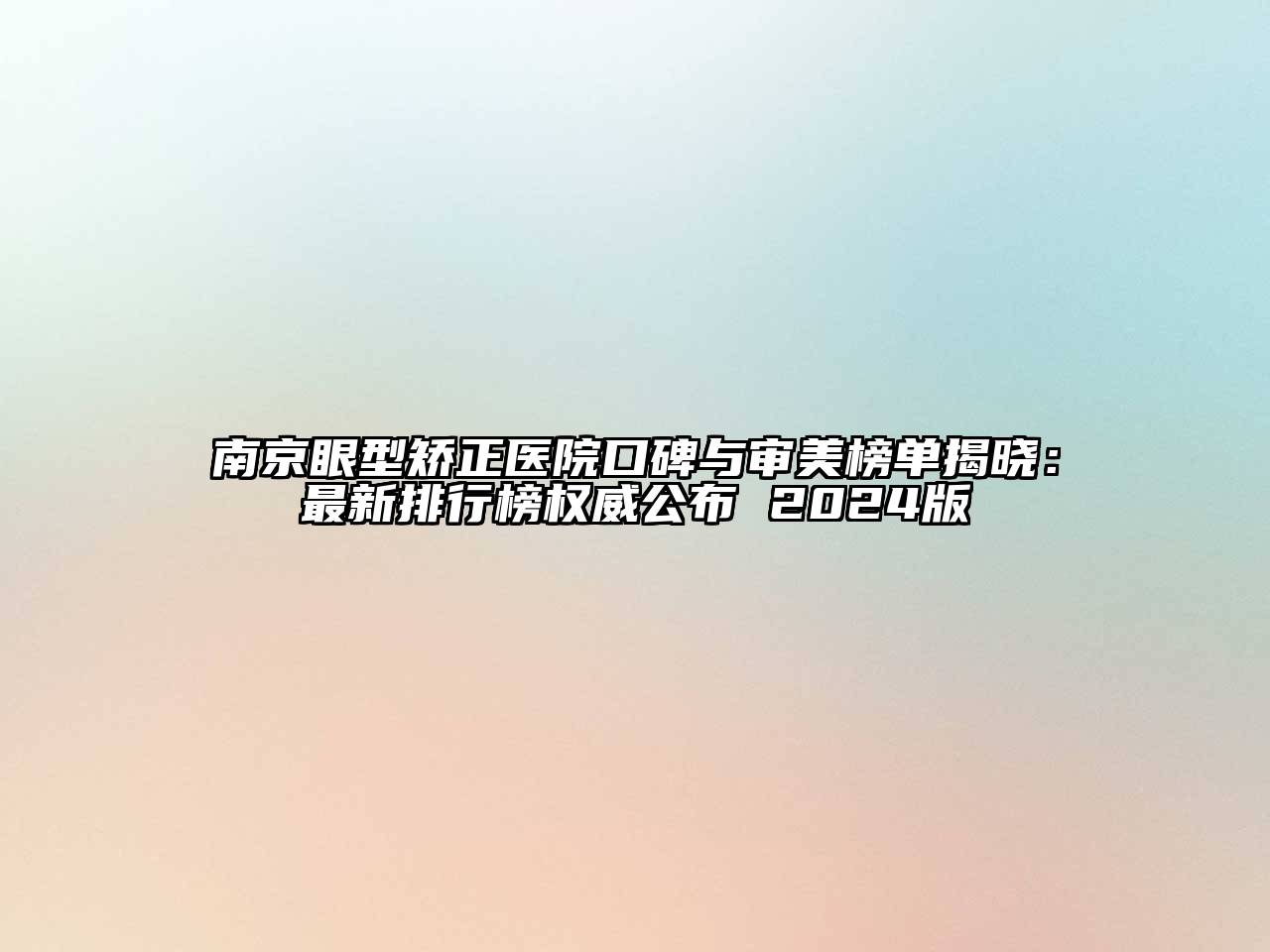 南京眼型矫正医院口碑与审美榜单揭晓：最新排行榜权威公布 2024版